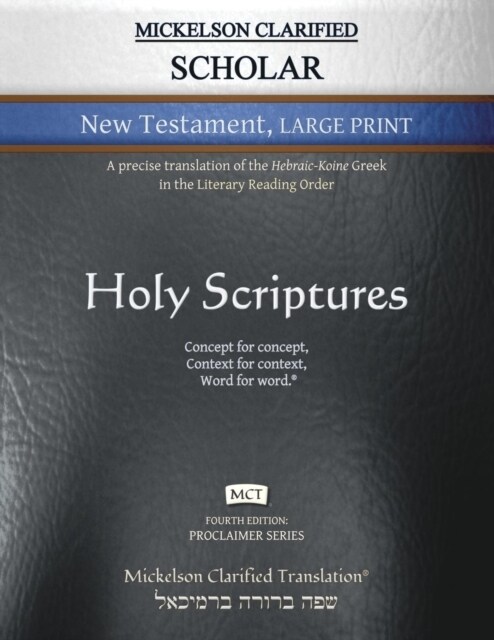 MICKELSON CLARIFIED
SCHOLAR

New Testament, LARGE PRINT

A precise translation of the Hebraic-Koine Greek in the Literary Reading Order

Holy Scriptures

Concept for concept,
Context for context,
Word for word.®

MCT

FOURTH EDITION:
PROCLAIMER SERIES

Mickelson Clarified Translation®
שפה ברורה ברמיכאל